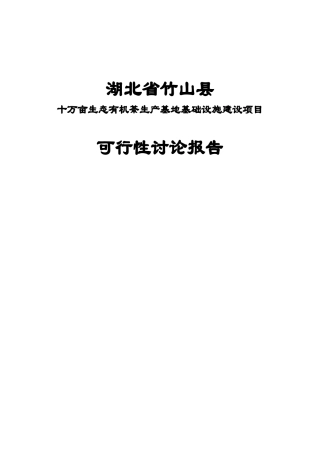 湖北省竹山县

十万亩生态有机茶生产基地基础设施建设项目

可行性讨论报告